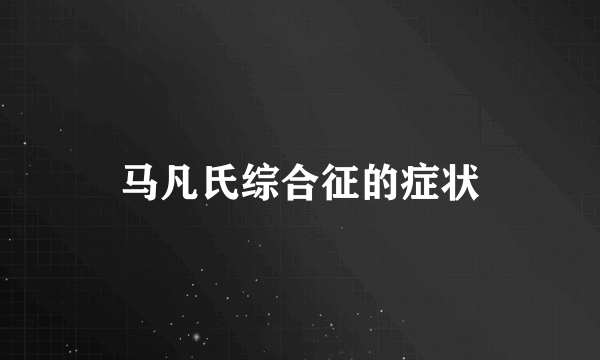 马凡氏综合征的症状